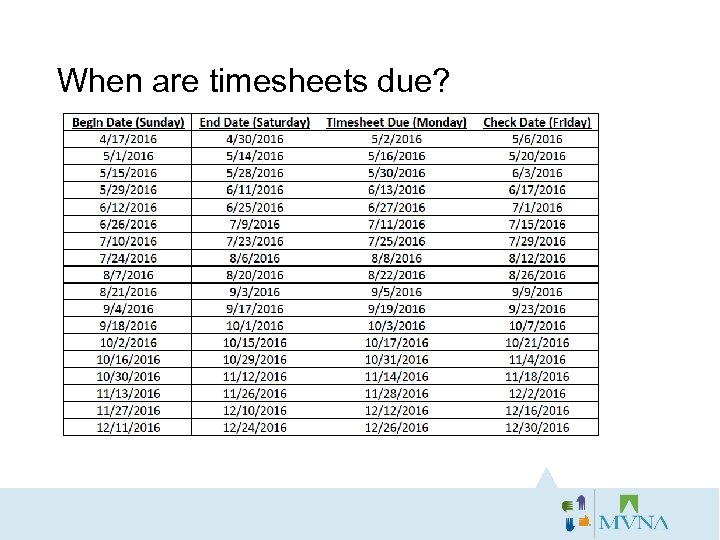 When are timesheets due?

| Begin Date (Sunday) | End Date (Saturday) | Timesheet Due (Monday) | Check Date (Friday) |
|---|---|---|---|
| 4/17/2016 | 4/30/2016 | 5/2/2016 | 5/6/2016 |
| 5/1/2016 | 5/14/2016 | 5/16/2016 | 5/20/2016 |
| 5/15/2016 | 5/28/2016 | 5/30/2016 | 6/3/2016 |
| 5/29/2016 | 6/11/2016 | 6/13/2016 | 6/17/2016 |
| 6/12/2016 | 6/25/2016 | 6/27/2016 | 7/1/2016 |
| 6/26/2016 | 7/9/2016 | 7/11/2016 | 7/15/2016 |
| 7/10/2016 | 7/23/2016 | 7/25/2016 | 7/29/2016 |
| 7/24/2016 | 8/6/2016 | 8/8/2016 | 8/12/2016 |
| 8/7/2016 | 8/20/2016 | 8/22/2016 | 8/26/2016 |
| 8/21/2016 | 9/3/2016 | 9/5/2016 | 9/9/2016 |
| 9/4/2016 | 9/17/2016 | 9/19/2016 | 9/23/2016 |
| 9/18/2016 | 10/1/2016 | 10/3/2016 | 10/7/2016 |
| 10/2/2016 | 10/15/2016 | 10/17/2016 | 10/21/2016 |
| 10/16/2016 | 10/29/2016 | 10/31/2016 | 11/4/2016 |
| 10/30/2016 | 11/12/2016 | 11/14/2016 | 11/18/2016 |
| 11/13/2016 | 11/26/2016 | 11/28/2016 | 12/2/2016 |
| 11/27/2016 | 12/10/2016 | 12/12/2016 | 12/16/2016 |
| 12/11/2016 | 12/24/2016 | 12/26/2016 | 12/30/2016 |

MVNA